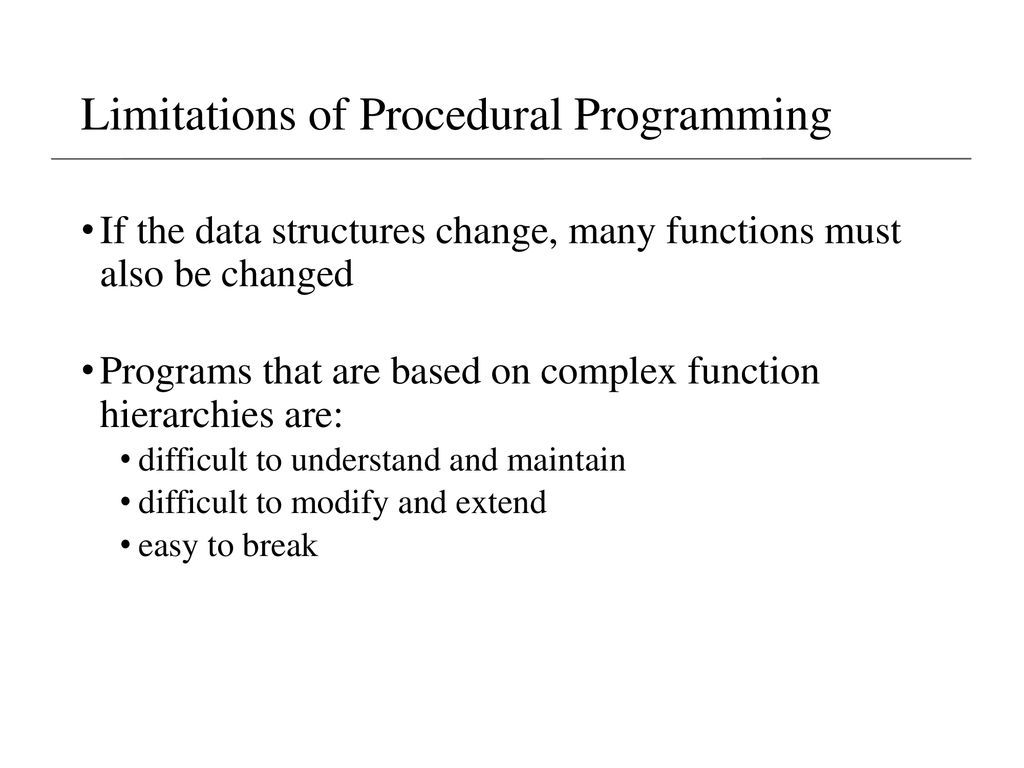 Limitations of Procedural Programming

• If the data structures change, many functions must also be changed

• Programs that are based on complex function hierarchies are:
  • difficult to understand and maintain
  • difficult to modify and extend
  • easy to break